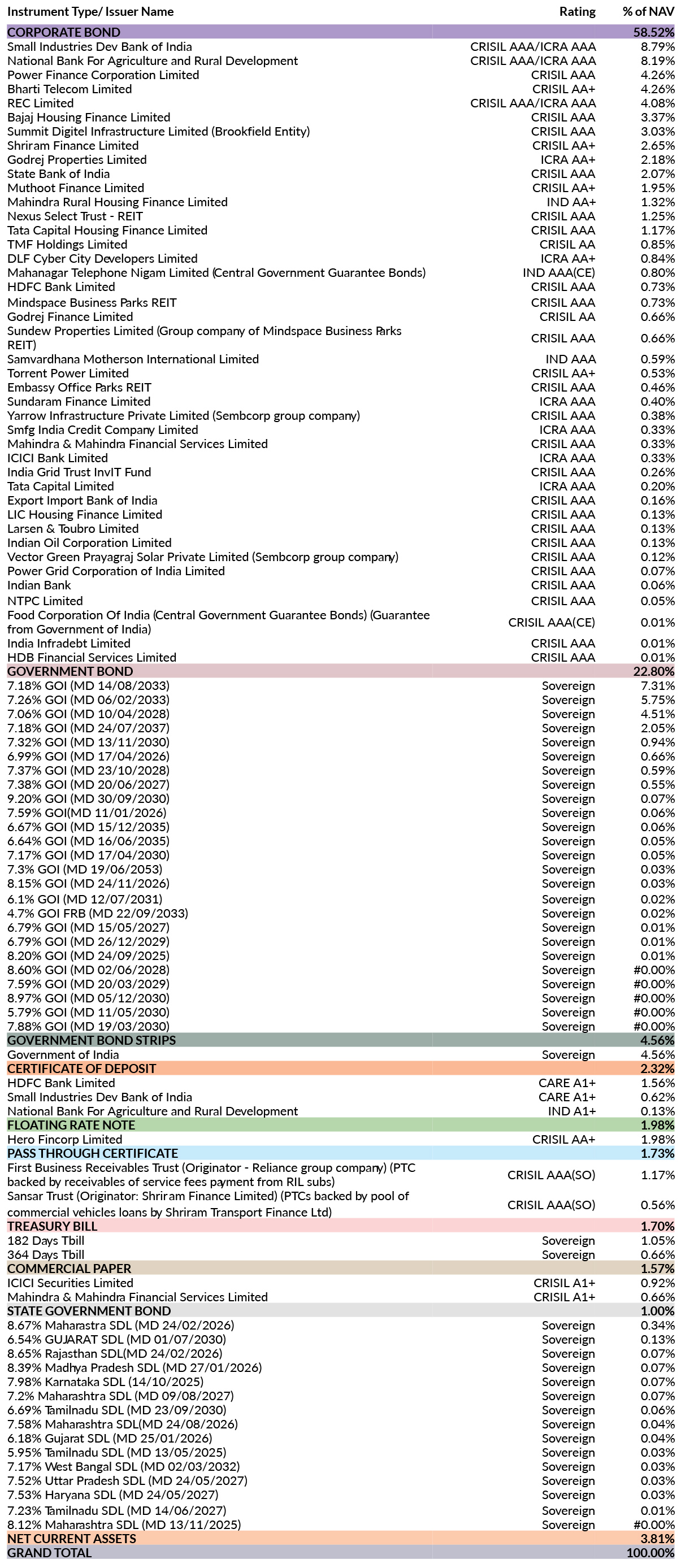 | Instrument Type/ Issuer Name | Rating | % of NAV |
|---|---|---|
| CORPORATE BOND | | 58.52% |
| Small Industries Dev Bank of India | CRISIL AAA/ICRA AAA | 8.79% |
| National Bank For Agriculture and Rural Development | CRISIL AAA/ICRA AAA | 8.19% |
| Power Finance Corporation Limited | CRISIL AAA | 4.26% |
| Bharti Telecom Limited | CRISIL AA+ | 4.26% |
| REC Limited | CRISIL AAA/ICRA AAA | 4.08% |
| Bajaj Housing Finance Limited | CRISIL AAA | 3.37% |
| Summit Digitel Infrastructure Limited (Brookfield Entity) | CRISIL AAA | 3.03% |
| Shriram Finance Limited | CRISIL AA+ | 2.65% |
| Godrej Properties Limited | ICRA AA+ | 2.18% |
| State Bank of India | CRISIL AAA | 2.07% |
| Muthoot Finance Limited | CRISIL AA+ | 1.95% |
| Mahindra Rural Housing Finance Limited | IND AA+ | 1.32% |
| Nexus Select Trust - REIT | CRISIL AAA | 1.25% |
| Tata Capital Housing Finance Limited | CRISIL AAA | 1.17% |
| TMF Holdings Limited | CRISIL AA | 0.85% |
| DLF Cyber City Developers Limited | ICRA AA+ | 0.84% |
| Mahanagar Telephone Nigam Limited (Central Government Guarantee Bonds) | IND AAA(CE) | 0.80% |
| HDFC Bank Limited | CRISIL AAA | 0.73% |
| Mindspace Business Parks REIT | CRISIL AAA | 0.73% |
| Godrej Finance Limited | CRISIL AA | 0.66% |
| Sundew Properties Limited (Group company of Mindspace Business Parks REIT) | CRISIL AAA | 0.66% |
| Samvardhana Motherson International Limited | IND AAA | 0.59% |
| Torrent Power Limited | CRISIL AA+ | 0.53% |
| Embassy Office Parks REIT | CRISIL AAA | 0.46% |
| Sundaram Finance Limited | ICRA AAA | 0.40% |
| Yarrow Infrastructure Private Limited (Sembcorp group company) | CRISIL AAA | 0.38% |
| Smfg India Credit Company Limited | ICRA AAA | 0.33% |
| Mahindra & Mahindra Financial Services Limited | CRISIL AAA | 0.33% |
| ICICI Bank Limited | ICRA AAA | 0.33% |
| India Grid Trust InvIT Fund | CRISIL AAA | 0.26% |
| Tata Capital Limited | ICRA AAA | 0.20% |
| Export Import Bank of India | CRISIL AAA | 0.16% |
| LIC Housing Finance Limited | CRISIL AAA | 0.13% |
| Larsen & Toubro Limited | CRISIL AAA | 0.13% |
| Indian Oil Corporation Limited | CRISIL AAA | 0.13% |
| Vector Green Prayagraj Solar Private Limited (Sembcorp group company) | CRISIL AAA | 0.12% |
| Power Grid Corporation of India Limited | CRISIL AAA | 0.07% |
| Indian Bank | CRISIL AAA | 0.06% |
| NTPC Limited | CRISIL AAA | 0.05% |
| Food Corporation Of India (Central Government Guarantee Bonds) (Guarantee from Government of India) | CRISIL AAA(CE) | 0.01% |
| India Infradebt Limited | CRISIL AAA | 0.01% |
| HDB Financial Services Limited | CRISIL AAA | 0.01% |
| GOVERNMENT BOND | | 22.80% |
| 7.18% GOI (MD 14/08/2033) | Sovereign | 7.31% |
| 7.26% GOI (MD 06/02/2033) | Sovereign | 5.75% |
| 7.06% GOI (MD 10/04/2028) | Sovereign | 4.51% |
| 7.18% GOI (MD 24/07/2037) | Sovereign | 2.05% |
| 7.32% GOI (MD 13/11/2030) | Sovereign | 0.94% |
| 6.99% GOI (MD 17/04/2026) | Sovereign | 0.66% |
| 7.37% GOI (MD 23/10/2028) | Sovereign | 0.59% |
| 7.38% GOI (MD 20/06/2027) | Sovereign | 0.55% |
| 9.20% GOI (MD 30/09/2030) | Sovereign | 0.07% |
| 7.59% GOI(MD 11/01/2026) | Sovereign | 0.06% |
| 6.67% GOI (MD 15/12/2035) | Sovereign | 0.06% |
| 6.64% GOI (MD 16/06/2035) | Sovereign | 0.05% |
| 7.17% GOI (MD 17/04/2030) | Sovereign | 0.05% |
| 7.3% GOI (MD 19/06/2053) | Sovereign | 0.03% |
| 8.15% GOI (MD 24/11/2026) | Sovereign | 0.03% |
| 6.1% GOI (MD 12/07/2031) | Sovereign | 0.02% |
| 4.7% GOI FRB (MD 22/09/2033) | Sovereign | 0.02% |
| 6.79% GOI (MD 15/05/2027) | Sovereign | 0.01% |
| 6.79% GOI (MD 26/12/2029) | Sovereign | 0.01% |
| 8.20% GOI (MD 24/09/2025) | Sovereign | 0.01% |
| 8.60% GOI (MD 02/06/2028) | Sovereign | #0.00% |
| 7.59% GOI (MD 20/03/2029) | Sovereign | #0.00% |
| 8.97% GOI (MD 05/12/2030) | Sovereign | #0.00% |
| 5.79% GOI (MD 11/05/2030) | Sovereign | #0.00% |
| 7.88% GOI (MD 19/03/2030) | Sovereign | #0.00% |
| GOVERNMENT BOND STRIPS | | 4.56% |
| Government of India | Sovereign | 4.56% |
| CERTIFICATE OF DEPOSIT | | 2.32% |
| HDFC Bank Limited | CARE A1+ | 1.56% |
| Small Industries Dev Bank of India | CARE A1+ | 0.62% |
| National Bank For Agriculture and Rural Development | IND A1+ | 0.13% |
| FLOATING RATE NOTE | | 1.98% |
| Hero Fincorp Limited | CRISIL AA+ | 1.98% |
| PASS THROUGH CERTIFICATE | | 1.73% |
| First Business Receivables Trust (Originator - Reliance group company) (PTC backed by receivables of service fees payment from RIL subs) | CRISIL AAA(SO) | 1.17% |
| Sansar Trust (Originator: Shriram Finance Limited) (PTCs backed by pool of commercial vehicles loans by Shriram Transport Finance Ltd) | CRISIL AAA(SO) | 0.56% |
| TREASURY BILL | | 1.70% |
| 182 Days Tbill | Sovereign | 1.05% |
| 364 Days Tbill | Sovereign | 0.66% |
| COMMERCIAL PAPER | | 1.57% |
| ICICI Securities Limited | CRISIL A1+ | 0.92% |
| Mahindra & Mahindra Financial Services Limited | CRISIL A1+ | 0.66% |
| STATE GOVERNMENT BOND | | 1.00% |
| 8.67% Maharastra SDL (MD 24/02/2026) | Sovereign | 0.34% |
| 6.54% GUJARAT SDL (MD 01/07/2030) | Sovereign | 0.13% |
| 8.65% Rajasthan SDL(MD 24/02/2026) | Sovereign | 0.07% |
| 8.39% Madhya Pradesh SDL (MD 27/01/2026) | Sovereign | 0.07% |
| 7.98% Karnataka SDL (14/10/2025) | Sovereign | 0.07% |
| 7.2% Maharashtra SDL (MD 09/08/2027) | Sovereign | 0.07% |
| 6.69% Tamilnadu SDL (MD 23/09/2030) | Sovereign | 0.06% |
| 7.58% Maharashtra SDL(MD 24/08/2026) | Sovereign | 0.04% |
| 6.18% Gujarat SDL (MD 25/01/2026) | Sovereign | 0.04% |
| 5.95% Tamilnadu SDL (MD 13/05/2025) | Sovereign | 0.03% |
| 7.17% West Bangal SDL (MD 02/03/2032) | Sovereign | 0.03% |
| 7.52% Uttar Pradesh SDL (MD 24/05/2027) | Sovereign | 0.03% |
| 7.53% Haryana SDL (MD 24/05/2027) | Sovereign | 0.03% |
| 7.23% Tamilnadu SDL (MD 14/06/2027) | Sovereign | 0.01% |
| 8.12% Maharashtra SDL (MD 13/11/2025) | Sovereign | #0.00% |
| NET CURRENT ASSETS | | 3.81% |
| GRAND TOTAL | | 100.00% |